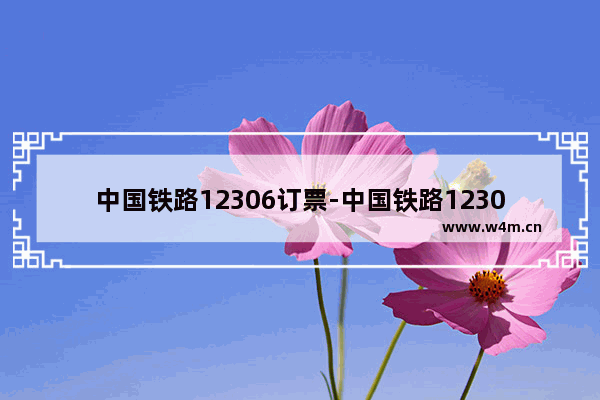 中国铁路12306订票-中国铁路1230

www.w4m.cn